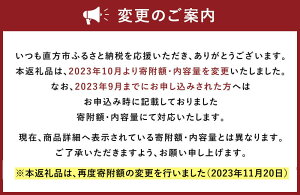 変更のご案内

いつも直方市ふるさと納税を応援いただき、ありがとうございます。
本返礼品は、2023年10月より寄附額・内容量を変更いたしました。
なお、2023年9月までにお申し込みされた方へは
お申込み時に記載しておりました
寄附額・内容量にて対応いたします。

現在、商品詳細へ表示されている寄附額・内容量とは異なります。
ご了承いただきますよう、お願い申し上げます。

※本返礼品は、再度寄附額の変更を行いました（2023年11月20日）